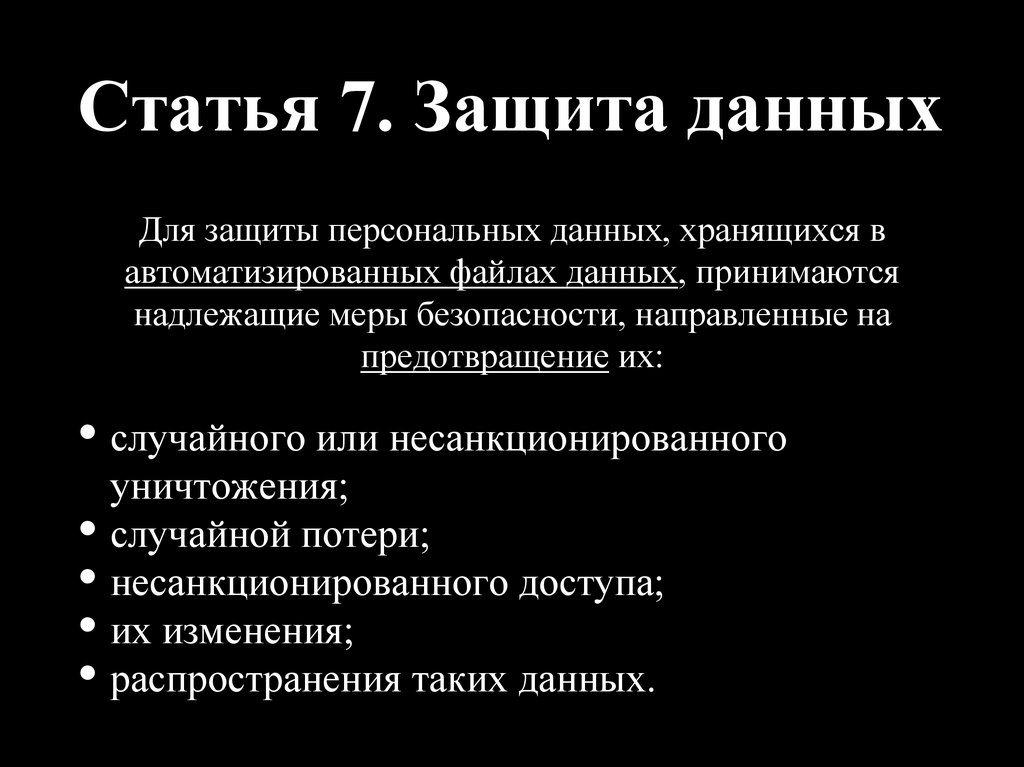 Статья 7. Защита данных

Для защиты персональных данных, хранящихся в автоматизированных файлах данных, принимаются надлежащие меры безопасности, направленные на предотвращение их:

• случайного или несанкционированного уничтожения;
• случайной потери;
• несанкционированного доступа;
• их изменения;
• распространения таких данных.